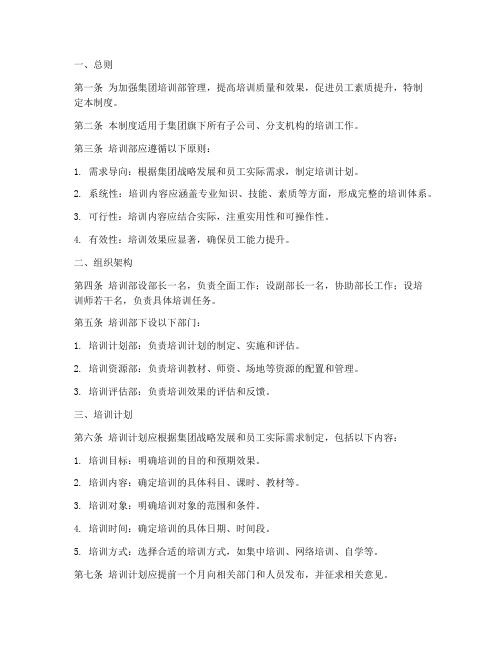 一、总则

第一条 为加强集团培训部管理，提高培训质量和效果，促进员工素质提升，特制定本制度。

第二条 本制度适用于集团旗下所有子公司、分支机构的培训工作。

第三条 培训部应遵循以下原则：

1. 需求导向：根据集团战略发展和员工实际需求，制定培训计划。

2. 系统性：培训内容应涵盖专业知识、技能、素质等方面，形成完整的培训体系。

3. 可行性：培训内容应结合实际，注重实用性和可操作性。

4. 有效性：培训效果应显著，确保员工能力提升。

二、组织架构

第四条 培训部设部长一名，负责全面工作；设副部长一名，协助部长工作；设培训师若干名，负责具体培训任务。

第五条 培训部下设以下部门：

1. 培训计划部：负责培训计划的制定、实施和评估。

2. 培训资源部：负责培训教材、师资、场地等资源的配置和管理。

3. 培训评估部：负责培训效果的评估和反馈。

三、培训计划

第六条 培训计划应根据集团战略发展和员工实际需求制定，包括以下内容：

1. 培训目标：明确培训的目的和预期效果。

2. 培训内容：确定培训的具体科目、课时、教材等。

3. 培训对象：明确培训对象的范围和条件。

4. 培训时间：确定培训的具体日期、时间段。

5. 培训方式：选择合适的培训方式，如集中培训、网络培训、自学等。

第七条 培训计划应提前一个月向相关部门和人员发布，并征求相关意见。